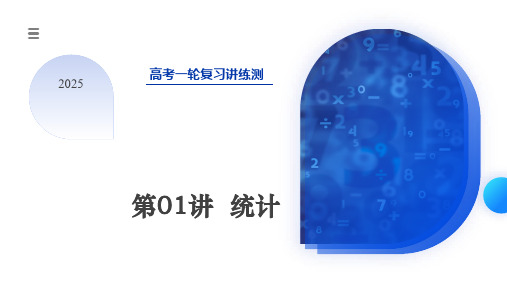 2025

高考一轮复习讲练测

第01讲 统计